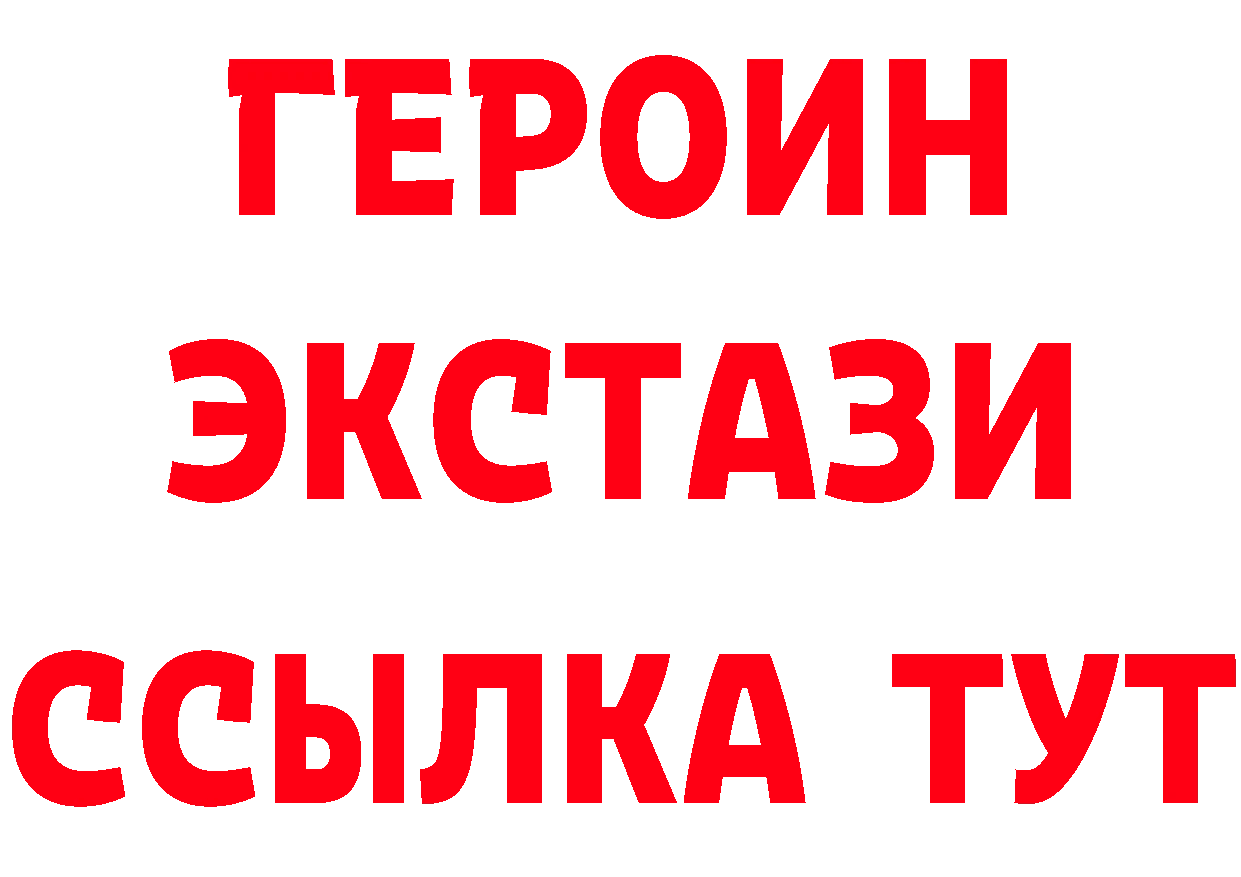 ГЕРОИН
ЭКСТАЗИ
ССЫЛКА ТУТ